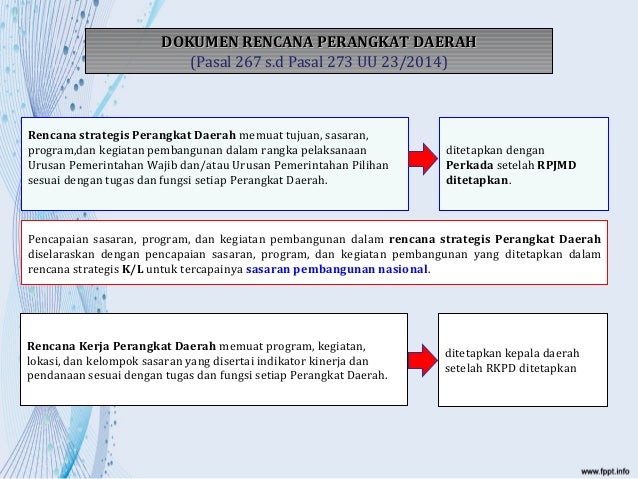 DOKUMEN RENCANA PERANGKAT DAERAH
(Pasal 267 s.d Pasal 273 UU 23/2014)

Rencana strategis Perangkat Daerah memuat tujuan, sasaran, program,dan kegiatan pembangunan dalam rangka pelaksanaan Urusan Pemerintahan Wajib dan/atau Urusan Pemerintahan Pilihan sesuai dengan tugas dan fungsi setiap Perangkat Daerah.

ditetapkan dengan Perkada setelah RPJMD ditetapkan.

Pencapaian sasaran, program, dan kegiatan pembangunan dalam rencana strategis Perangkat Daerah diselaraskan dengan pencapaian sasaran, program, dan kegiatan pembangunan yang ditetapkan dalam rencana strategis K/L untuk tercapainya sasaran pembangunan nasional.

Rencana Kerja Perangkat Daerah memuat program, kegiatan, lokasi, dan kelompok sasaran yang disertai indikator kinerja dan pendanaan sesuai dengan tugas dan fungsi setiap Perangkat Daerah.

ditetapkan kepala daerah setelah RKPD ditetapkan

www.fppt.info